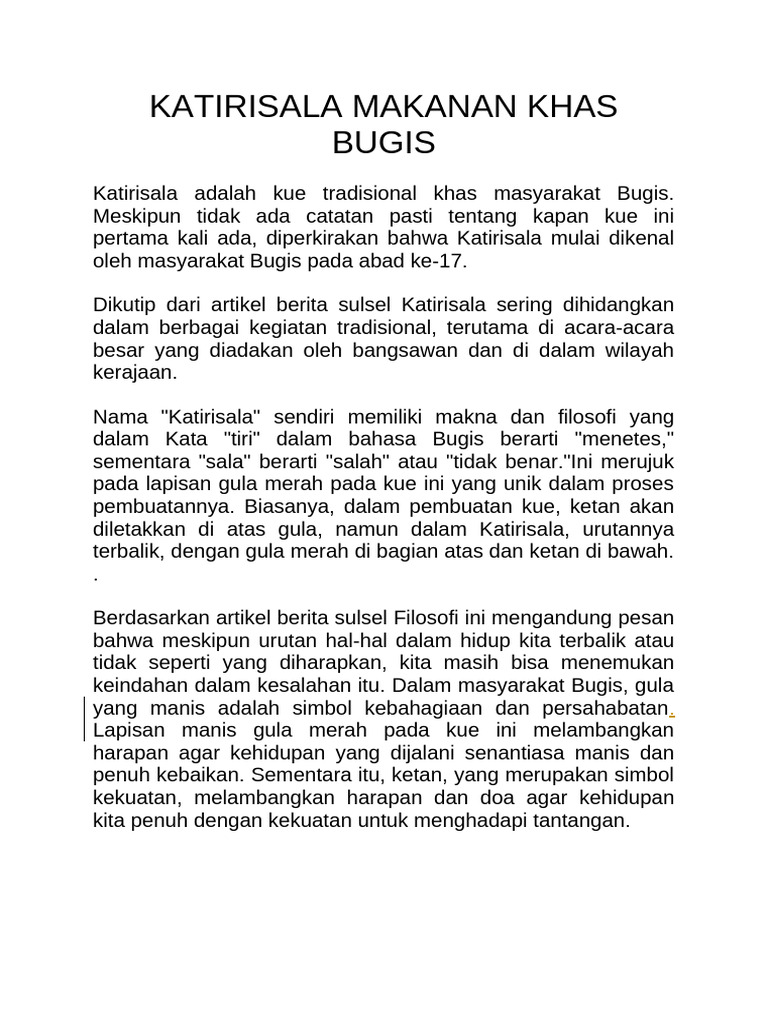 KATIRISALA MAKANAN KHAS BUGIS

Katirisala adalah kue tradisional khas masyarakat Bugis. Meskipun tidak ada catatan pasti tentang kapan kue ini pertama kali ada, diperkirakan bahwa Katirisala mulai dikenal oleh masyarakat Bugis pada abad ke-17.

Dikutip dari artikel berita sulsel Katirisala sering dihidangkan dalam berbagai kegiatan tradisional, terutama di acara-acara besar yang diadakan oleh bangsawan dan di dalam wilayah kerajaan.

Nama "Katirisala" sendiri memiliki makna dan filosofi yang dalam Kata "tiri" dalam bahasa Bugis berarti "menetes," sementara "sala" berarti "salah" atau "tidak benar."Ini merujuk pada lapisan gula merah pada kue ini yang unik dalam proses pembuatannya. Biasanya, dalam pembuatan kue, ketan akan diletakkan di atas gula, namun dalam Katirisala, urutannya terbalik, dengan gula merah di bagian atas dan ketan di bawah. .

Berdasarkan artikel berita sulsel Filosofi ini mengandung pesan bahwa meskipun urutan hal-hal dalam hidup kita terbalik atau tidak seperti yang diharapkan, kita masih bisa menemukan keindahan dalam kesalahan itu. Dalam masyarakat Bugis, gula yang manis adalah simbol kebahagiaan dan persahabatan. Lapisan manis gula merah pada kue ini melambangkan harapan agar kehidupan yang dijalani senantiasa manis dan penuh kebaikan. Sementara itu, ketan, yang merupakan simbol kekuatan, melambangkan harapan dan doa agar kehidupan kita penuh dengan kekuatan untuk menghadapi tantangan.